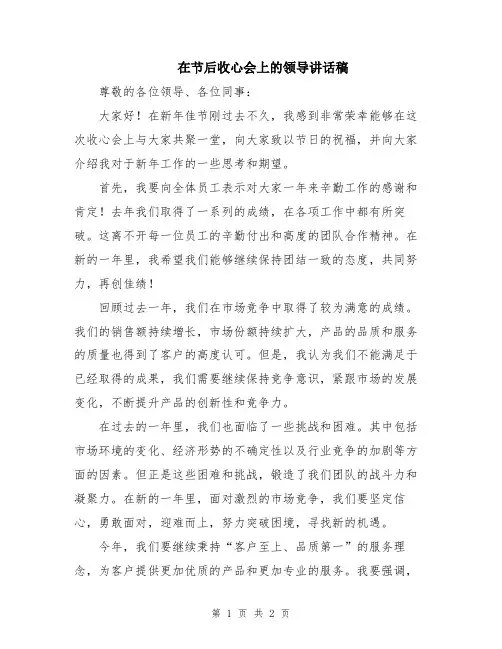 在节后收心会上的领导讲话稿

尊敬的各位领导、各位同事：

大家好！在新年佳节刚过去不久，我感到非常荣幸能够在这次收心会上与大家共聚一堂，向大家致以节日的祝福，并向大家介绍我对于新年工作的一些思考和期望。

首先，我要向全体员工表示对大家一年来辛勤工作的感谢和肯定！去年我们取得了一系列的成绩，在各项工作中都有所突破。这离不开每一位员工的辛勤付出和高度的团队合作精神。在新的一年里，我希望我们能够继续保持团结一致的态度，共同努力，再创佳绩！

回顾过去一年，我们在市场竞争中取得了较为满意的成绩。我们的销售额持续增长，市场份额持续扩大，产品的品质和服务的质量也得到了客户的高度认可。但是，我认为我们不能满足于已经取得的成果，我们需要继续保持竞争意识，紧跟市场的发展变化，不断提升产品的创新性和竞争力。

在过去的一年里，我们也面临了一些挑战和困难。其中包括市场环境的变化、经济形势的不确定性以及行业竞争的加剧等方面的因素。但正是这些困难和挑战，锻造了我们团队的战斗力和凝聚力。在新的一年里，面对激烈的市场竞争，我们要坚定信心，勇敢面对，迎难而上，努力突破困境，寻找新的机遇。

今年，我们要继续秉持“客户至上、品质第一”的服务理念，为客户提供更加优质的产品和更加专业的服务。我要强调，

第 1 页 共 2 页